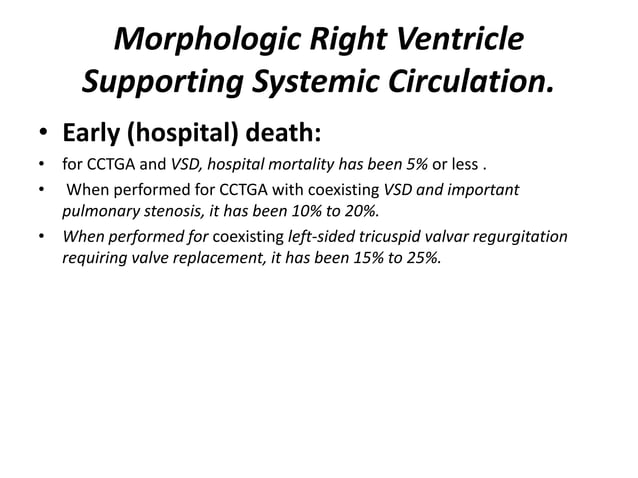 Morphologic Right Ventricle Supporting Systemic Circulation.

• Early (hospital) death:

• for CCTGA and VSD, hospital mortality has been 5% or less .

• When performed for CCTGA with coexisting VSD and important pulmonary stenosis, it has been 10% to 20%.

• When performed for coexisting left-sided tricuspid valvar regurgitation requiring valve replacement, it has been 15% to 25%.